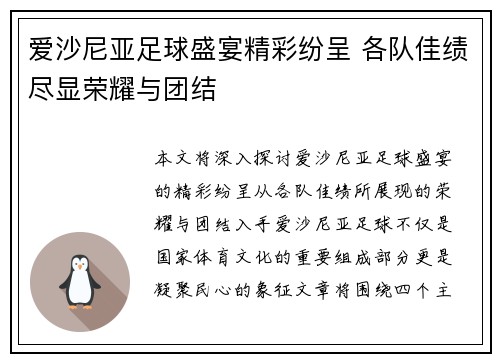 爱沙尼亚足球盛宴精彩纷呈 各队佳绩尽显荣耀与团结

本文将深入探讨爱沙尼亚足球盛宴的精彩纷呈从各队佳绩所展现的荣耀与团结入手爱沙尼亚足球不仅是国家体育文化的重要组成部分更是凝聚民心的象征文章将围绕四个主